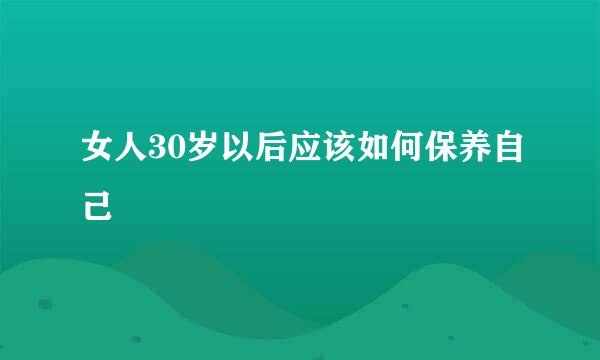 女人30岁以后应该如何保养自己